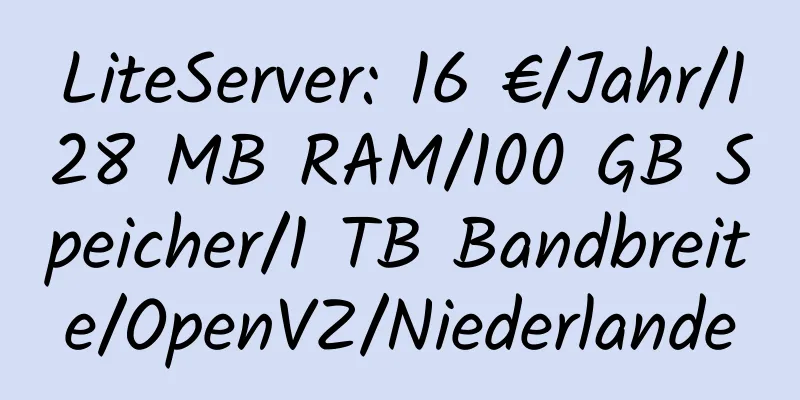 LiteServer: 16 €/Jahr/128 MB RAM/100 GB Speicher/1 TB Bandbreite/OpenVZ/Niederlande